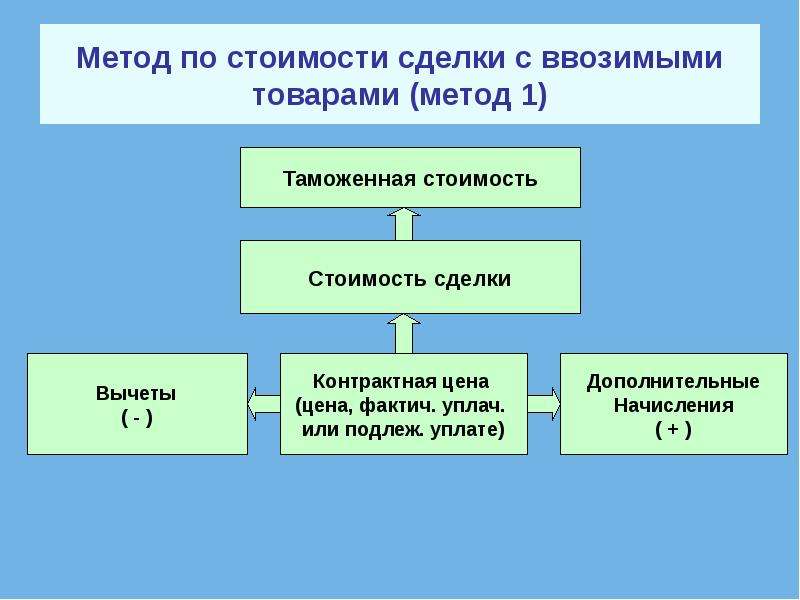 Метод по стоимости сделки с ввозимыми товарами (метод 1)

Таможенная стоимость

Стоимость сделки

Вычеты
( - )

Контрактная цена
(цена, фактич. уплач. или подлеж. уплате)

Дополнительные Начисления
( + )